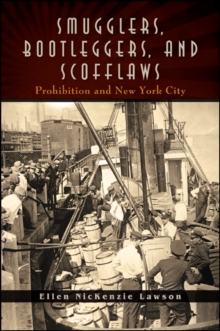 SMUGGLERS, BOOTLEGGERS, AND SCOFFLAWS

Prohibition and New York City

Ellen NicKenzie Lawson